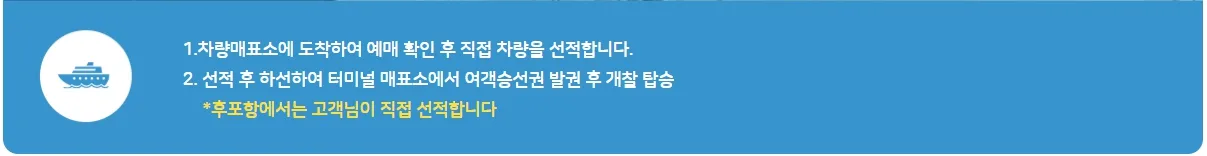 1.차량매표소에 도착하여 예매 확인 후 직접 차량을 선적합니다.
2. 선적 후 하선하여 터미널 매표소에서 여객승선권 발권 후 개찰 탑승
*후포항에서는 고객님이 직접 선적합니다